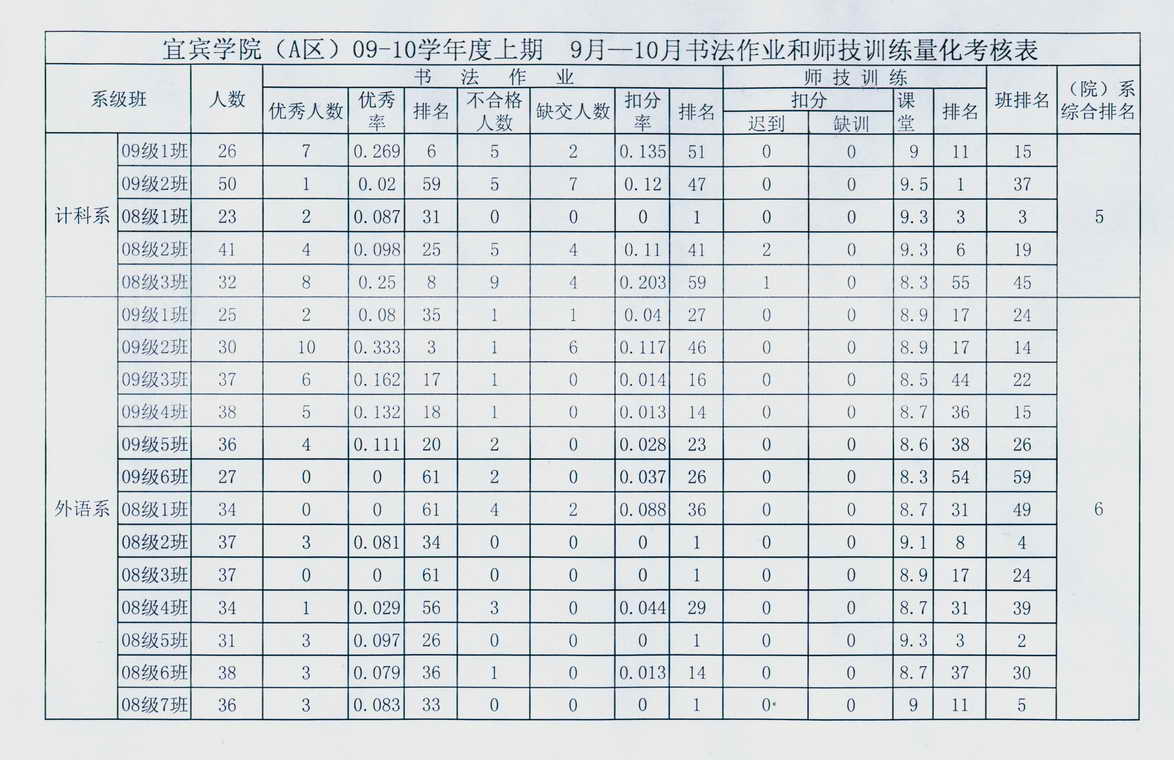 宜宾学院（A区）09-10学年度上期 9月—10月书法作业和师技训练量化考核表

| 系级班 | | 人数 | 书法作业 | | | | | | | 师技训练 | | | | 班排名 | （院）系综合排名 |
|---|---|---|---|---|---|---|---|---|---|---|---|---|---|---|---|
| | | | 优秀人数 | 优秀率 | 排名 | 不合格人数 | 缺交人数 | 扣分率 | 排名 | 扣分 | | 课堂 | 排名 | | |
| | | | | | | | | | | 迟到 | 缺训 | | | | |
| 计科系 | 09级1班 | 26 | 7 | 0.269 | 6 | 5 | 2 | 0.135 | 51 | 0 | 0 | 9 | 11 | 15 | 5 |
| | 09级2班 | 50 | 1 | 0.02 | 59 | 5 | 7 | 0.12 | 47 | 0 | 0 | 9.5 | 1 | 37 | |
| | 08级1班 | 23 | 2 | 0.087 | 31 | 0 | 0 | 0 | 1 | 0 | 0 | 9.3 | 3 | 3 | |
| | 08级2班 | 41 | 4 | 0.098 | 25 | 5 | 4 | 0.11 | 41 | 2 | 0 | 9.3 | 6 | 19 | |
| | 08级3班 | 32 | 8 | 0.25 | 8 | 9 | 4 | 0.203 | 59 | 1 | 0 | 8.3 | 55 | 45 | |
| 外语系 | 09级1班 | 25 | 2 | 0.08 | 35 | 1 | 1 | 0.04 | 27 | 0 | 0 | 8.9 | 17 | 24 | 6 |
| | 09级2班 | 30 | 10 | 0.333 | 3 | 1 | 6 | 0.117 | 46 | 0 | 0 | 8.9 | 17 | 14 | |
| | 09级3班 | 37 | 6 | 0.162 | 17 | 1 | 0 | 0.014 | 16 | 0 | 0 | 8.5 | 44 | 22 | |
| | 09级4班 | 38 | 5 | 0.132 | 18 | 1 | 0 | 0.013 | 14 | 0 | 0 | 8.7 | 36 | 15 | |
| | 09级5班 | 36 | 4 | 0.111 | 20 | 2 | 0 | 0.028 | 23 | 0 | 0 | 8.6 | 38 | 26 | |
| | 09级6班 | 27 | 0 | 0 | 61 | 2 | 0 | 0.037 | 26 | 0 | 0 | 8.3 | 54 | 59 | |
| | 08级1班 | 34 | 0 | 0 | 61 | 4 | 2 | 0.088 | 36 | 0 | 0 | 8.7 | 31 | 49 | |
| | 08级2班 | 37 | 3 | 0.081 | 34 | 0 | 0 | 0 | 1 | 0 | 0 | 9.1 | 8 | 4 | |
| | 08级3班 | 37 | 0 | 0 | 61 | 0 | 0 | 0 | 1 | 0 | 0 | 8.9 | 17 | 24 | |
| | 08级4班 | 34 | 1 | 0.029 | 56 | 3 | 0 | 0.044 | 29 | 0 | 0 | 8.7 | 31 | 39 | |
| | 08级5班 | 31 | 3 | 0.097 | 26 | 0 | 0 | 0 | 1 | 0 | 0 | 9.3 | 3 | 2 | |
| | 08级6班 | 38 | 3 | 0.079 | 36 | 1 | 0 | 0.013 | 14 | 0 | 0 | 8.7 | 37 | 30 | |
| | 08级7班 | 36 | 3 | 0.083 | 33 | 0 | 0 | 0 | 1 | 0 | 0 | 9 | 11 | 5 | |